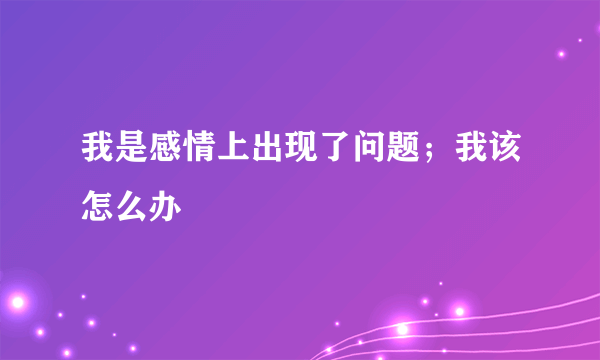 我是感情上出现了问题；我该怎么办